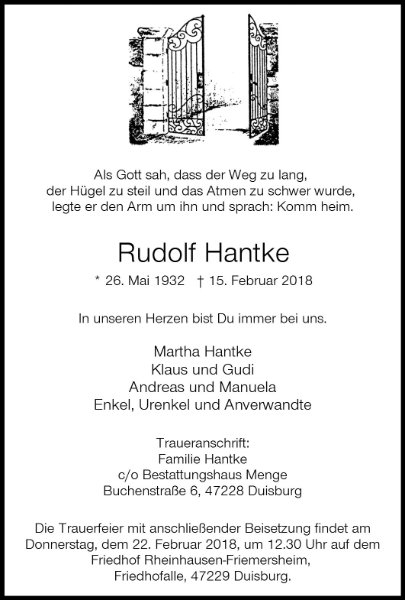 Als Gott sah, dass der Weg zu lang,
der Hügel zu steil und das Atmen zu schwer wurde,
legte er den Arm um ihn und sprach: Komm heim.

Rudolf Hantke

* 26. Mai 1932 † 15. Februar 2018

In unseren Herzen bist Du immer bei uns.

Martha Hantke
Klaus und Gudi
Andreas und Manuela
Enkel, Urenkel und Anverwandte

Traueranschrift:
Familie Hantke
c/o Bestattungshaus Menge
Buchenstraße 6, 47228 Duisburg

Die Trauerfeier mit anschließender Beisetzung findet am Donnerstag, dem 22. Februar 2018, um 12.30 Uhr auf dem Friedhof Rheinhausen-Friemersheim, Friedhofalle, 47229 Duisburg.